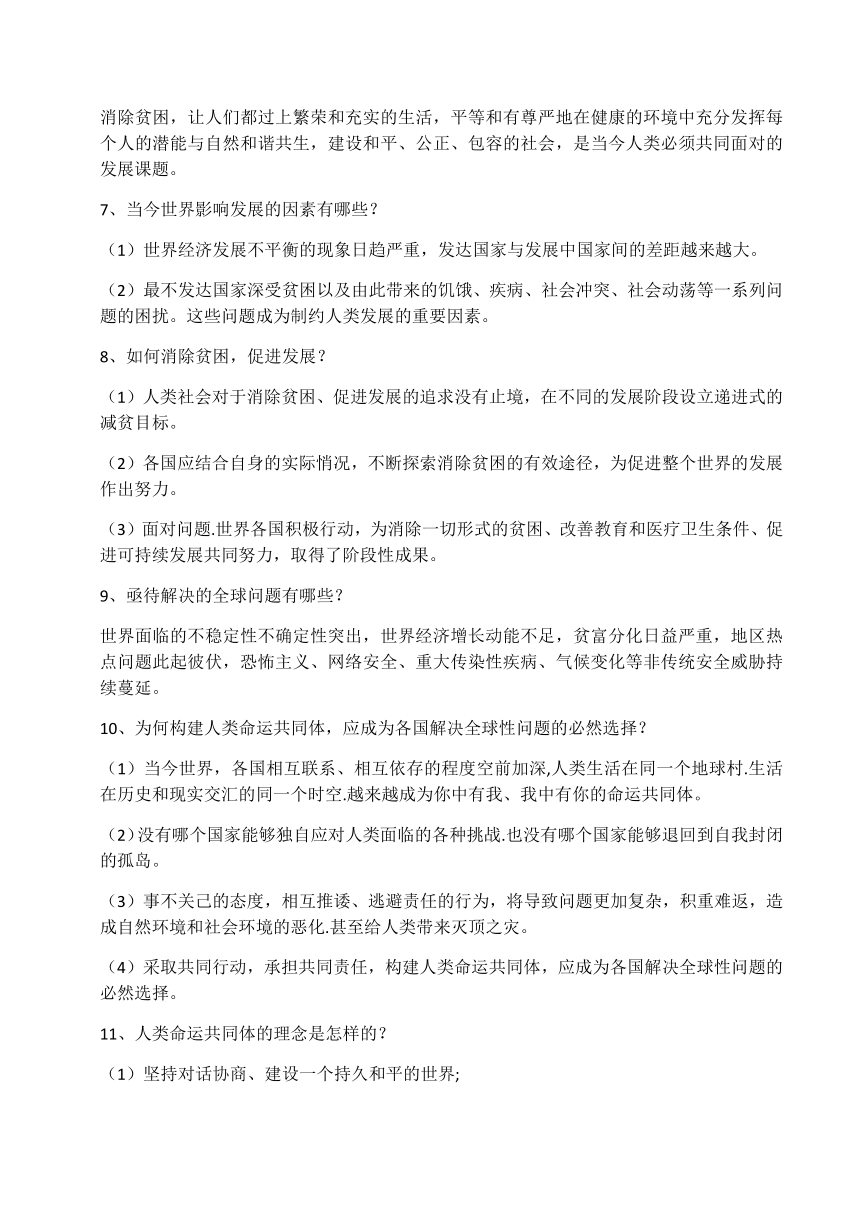 消除贫困，让人们都过上繁荣和充实的生活，平等和有尊严地在健康的环境中充分发挥每个人的潜能与自然和谐共生，建设和平、公正、包容的社会，是当今人类必须共同面对的发展课题。

7、当今世界影响发展的因素有哪些？

（1）世界经济发展不平衡的现象日趋严重，发达国家与发展中国家间的差距越来越大。

（2）最不发达国家深受贫困以及由此带来的饥饿、疾病、社会冲突、社会动荡等一系列问题的困扰。这些问题成为制约人类发展的重要因素。

8、如何消除贫困，促进发展？

（1）人类社会对于消除贫困、促进发展的追求没有止境，在不同的发展阶段设立递进式的减贫目标。

（2）各国应结合自身的实际情况，不断探索消除贫困的有效途径，为促进整个世界的发展作出努力。

（3）面对问题.世界各国积极行动，为消除一切形式的贫困、改善教育和医疗卫生条件、促进可持续发展共同努力，取得了阶段性成果。

9、亟待解决的全球问题有哪些？

世界面临的不稳定性不确定性突出，世界经济增长动能不足，贫富分化日益严重，地区热点问题此起彼伏，恐怖主义、网络安全、重大传染性疾病、气候变化等非传统安全威胁持续蔓延。

10、为何构建人类命运共同体，应成为各国解决全球性问题的必然选择？

（1）当今世界，各国相互联系、相互依存的程度空前加深,人类生活在同一个地球村.生活在历史和现实交汇的同一个时空.越来越成为你中有我、我中有你的命运共同体。

（2）没有哪个国家能够独自应对人类面临的各种挑战.也没有哪个国家能够退回到自我封闭的孤岛。

（3）事不关己的态度，相互推诿、逃避责任的行为，将导致问题更加复杂，积重难返，造成自然环境和社会环境的恶化.甚至给人类带来灭顶之灾。

（4）采取共同行动，承担共同责任，构建人类命运共同体，应成为各国解决全球性问题的必然选择。

11、人类命运共同体的理念是怎样的？

（1）坚持对话协商、建设一个持久和平的世界;